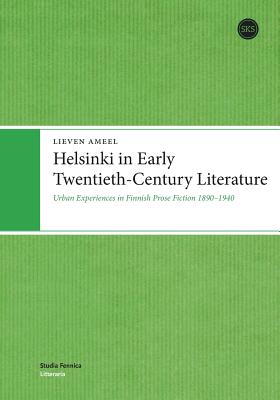 SKS

LIEVEN AMEEL

Helsinki in Early Twentieth-Century Literature

Urban Experiences in Finnish Prose Fiction 1890–1940

Studia Fennica
Litteraria